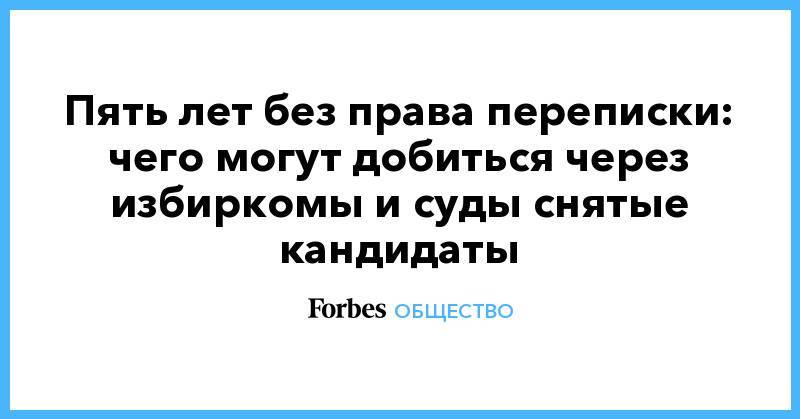 Пять лет без права переписки: чего могут добиться через избиркомы и суды снятые кандидаты

Forbes ОБЩЕСТВО